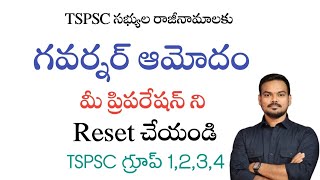 TSPSC సభ్యుల రాజీనామాలకు

గవర్నర్ ఆమోదం

మీ ప్రిపరేషన్ ని

Reset చేయండి

TSPSC గ్రూప్ 1,2,3,4